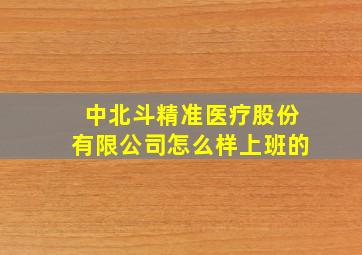 中北斗精准医疗股份有限公司怎么样上班的